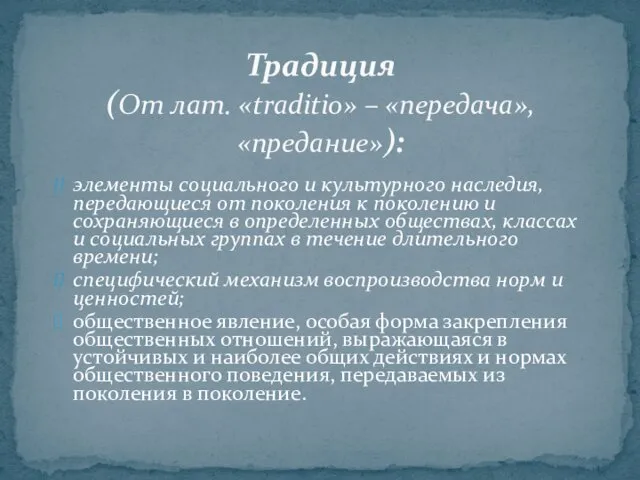 Традиция
(От лат. «traditio» – «передача», «предание»):

элементы социального и культурного наследия, передающиеся от поколения к поколению и сохраняющиеся в определенных обществах, классах и социальных группах в течение длительного времени;

специфический механизм воспроизводства норм и ценностей;

общественное явление, особая форма закрепления общественных отношений, выражающаяся в устойчивых и наиболее общих действиях и нормах общественного поведения, передаваемых из поколения в поколение.